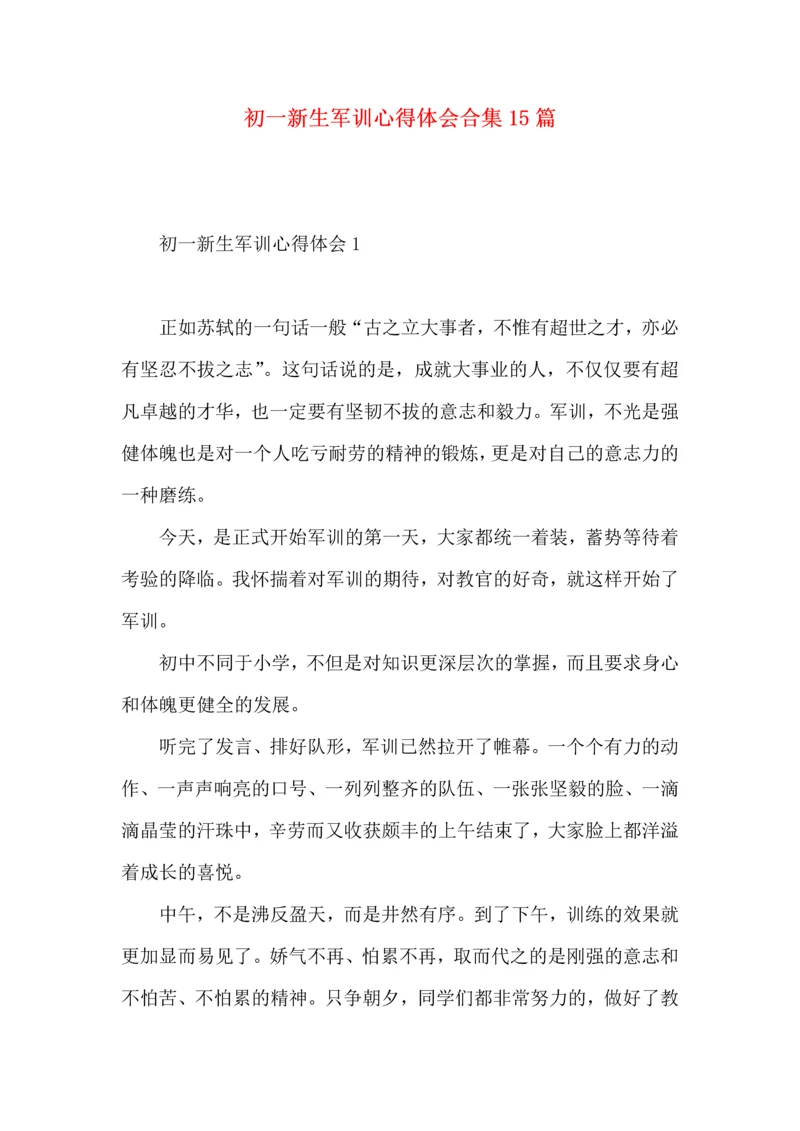 初一新生军训心得体会合集15篇

初一新生军训心得体会1

正如苏轼的一句话一般“古之立大事者，不惟有超世之才，亦必有坚忍不拔之志”。这句话说的是，成就大事业的人，不仅仅要有超凡卓越的才华，也一定要有坚韧不拔的意志和毅力。军训，不光是强健体魄也是对一个人吃亏耐劳的精神的锻炼，更是对自己的意志力的一种磨练。

今天，是正式开始军训的第一天，大家都统一着装，蓄势等待着考验的降临。我怀揣着对军训的期待，对教官的好奇，就这样开始了军训。

初中不同于小学，不但是对知识更深层次的掌握，而且要求身心和体魄更健全的发展。

听完了发言、排好队形，军训已然拉开了帷幕。一个个有力的动作、一声声响亮的口号、一列列整齐的队伍、一张张坚毅的脸、一滴滴晶莹的汗珠中，辛劳而又收获颇丰的上午结束了，大家脸上都洋溢着成长的喜悦。

中午，不是沸反盈天，而是井然有序。到了下午，训练的效果就更加显而易见了。娇气不再、怕累不再，取而代之的是刚强的意志和不怕苦、不怕累的精神。只争朝夕，同学们都非常努力的，做好了教